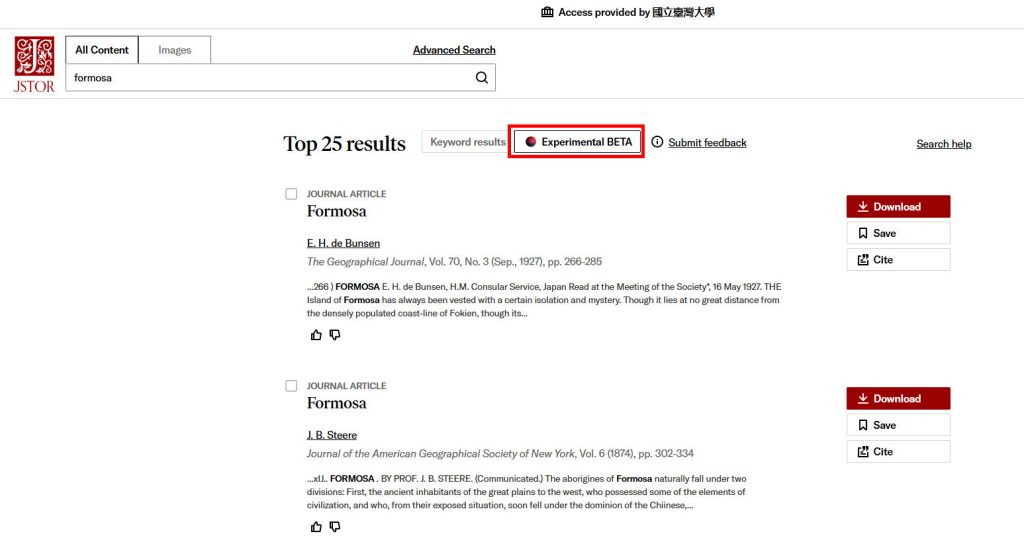 Access provided by 國立臺灣大學

JSTOR

All Content

Images

Advanced Search

formosa

Top 25 results

Keyword results

Experimental BETA

Submit feedback

Search help

JOURNAL ARTICLE

Formosa

E. H. de Bunsen

The Geographical Journal, Vol. 70, No. 3 (Sep., 1927), pp. 266-285

...266 ) FORMOSA E. H. de Bunsen, H.M. Consular Service, Japan Read at the Meeting of the Society*, 16 May 1927. THE Island of Formosa has always been vested with a certain isolation and mystery. Though it lies at no great distance from the densely populated coast-line of Fokien, though its...

Download

Save

Cite

JOURNAL ARTICLE

Formosa

J. B. Steere

Journal of the American Geographical Society of New York, Vol. 6 (1874), pp. 302-334

...xl.l.. FORMOSA . BY PROF. J. B. STEERE. (Communicated.) The aborigines of Formosa naturally fall under two divisions: First, the ancient inhabitants of the great plains to the west, who possessed some of the elements of civilization, and who, from their exposed situation, soon fell under the dominion of the Chiinese,...

Download

Save

Cite